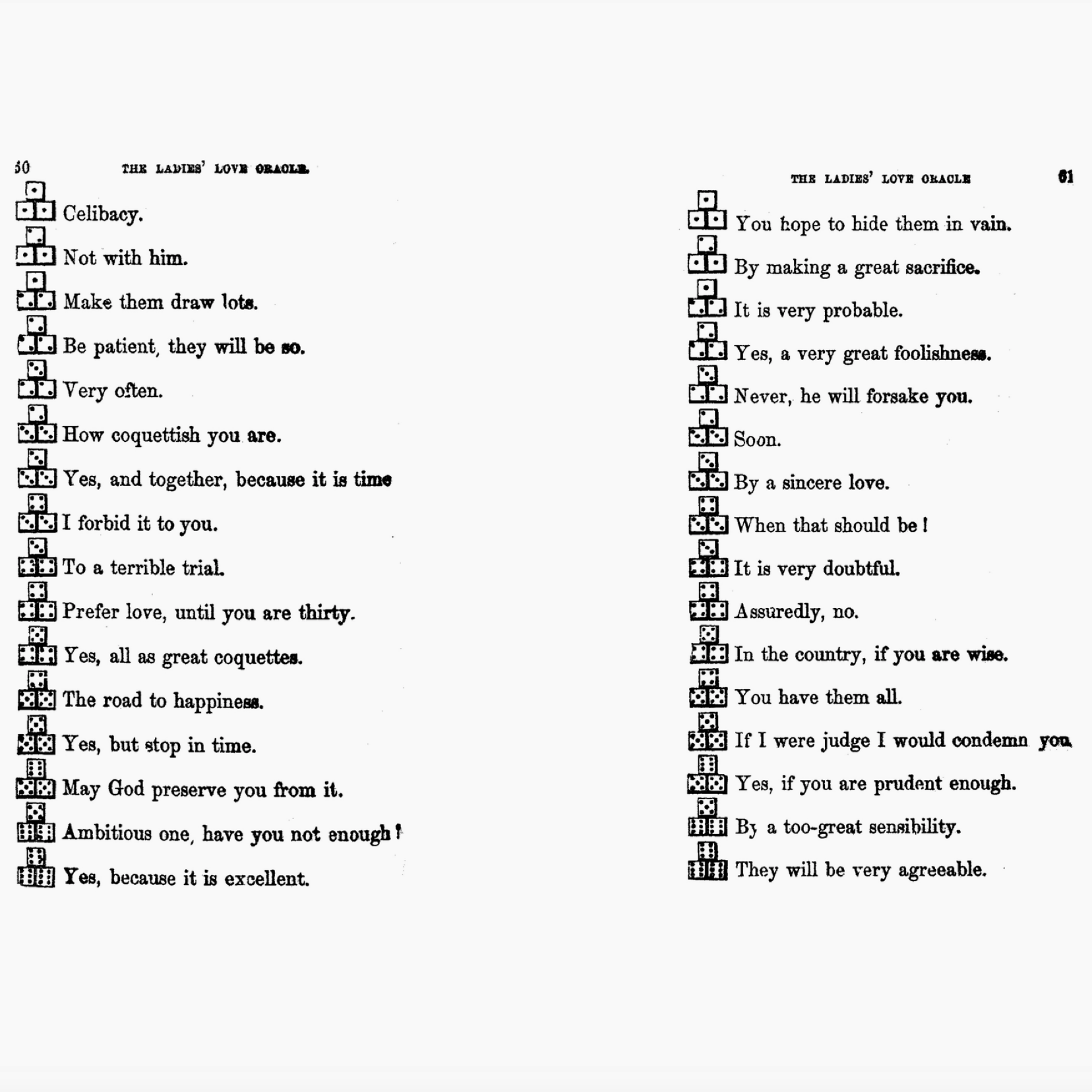 60 THE LADIES' LOVE ORACLE.

Celibacy.

Not with him.

Make them draw lots.

Be patient, they will be so.

Very often.

How coquettish you are.

Yes, and together, because it is time

I forbid it to you.

To a terrible trial.

Prefer love, until you are thirty.

Yes, all as great coquettes.

The road to happiness.

Yes, but stop in time.

May God preserve you from it.

Ambitious one, have you not enough?

Yes, because it is excellent.

THE LADIES' LOVE ORACLE 61

You hope to hide them in vain.

By making a great sacrifice.

It is very probable.

Yes, a very great foolishness.

Never, he will forsake you.

Soon.

By a sincere love.

When that should be!

It is very doubtful.

Assuredly, no.

In the country, if you are wise.

You have them all.

If I were judge I would condemn you.

Yes, if you are prudent enough.

By a too-great sensibility.

They will be very agreeable.